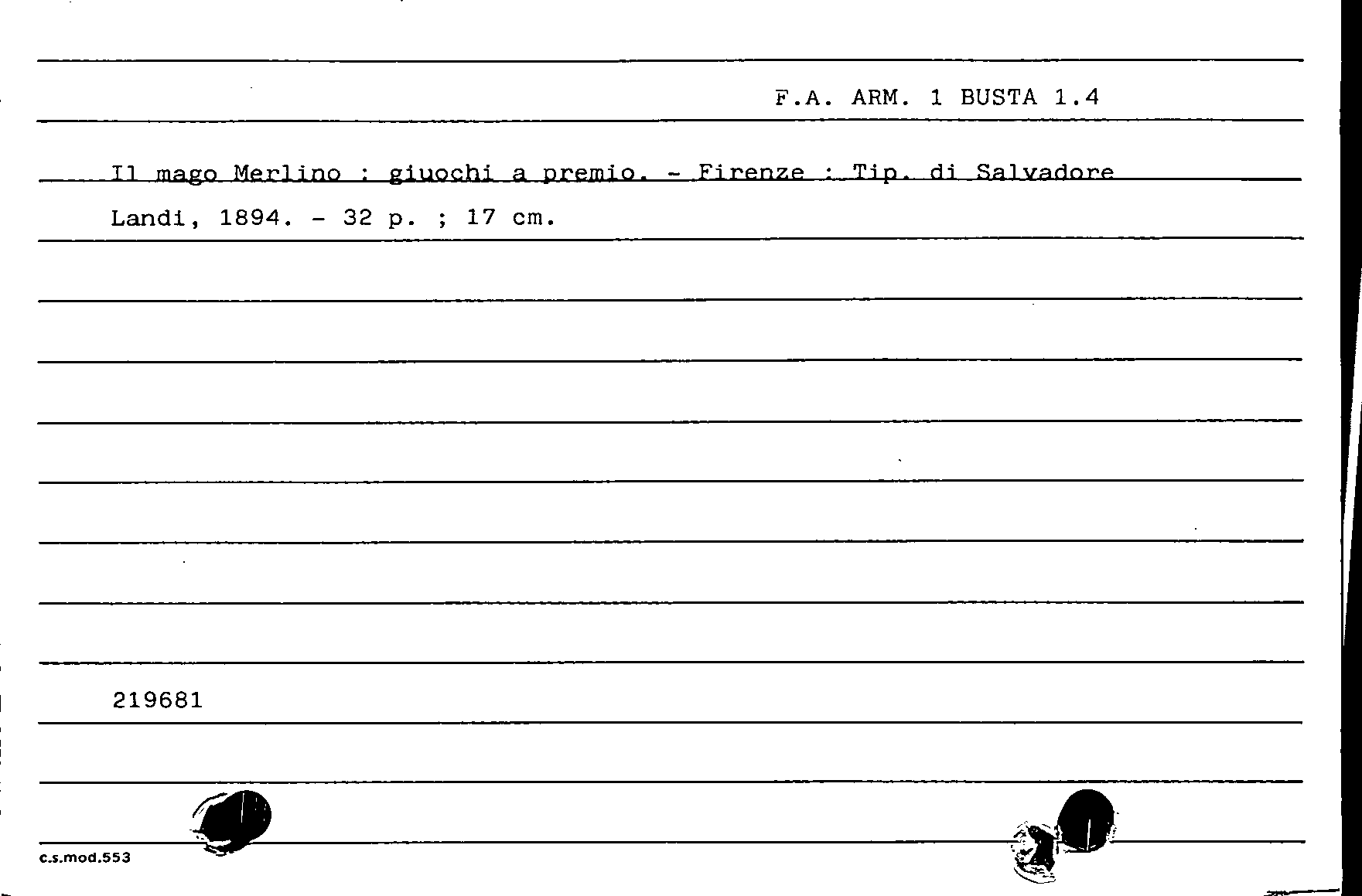 F.A. ARM. 1 BUSTA 1.4

Il mago Merlino : giuochi a premio. - Firenze : Tip. di Salvadore Landi, 1894. - 32 p. ; 17 cm.

219681

c.s.mod.553